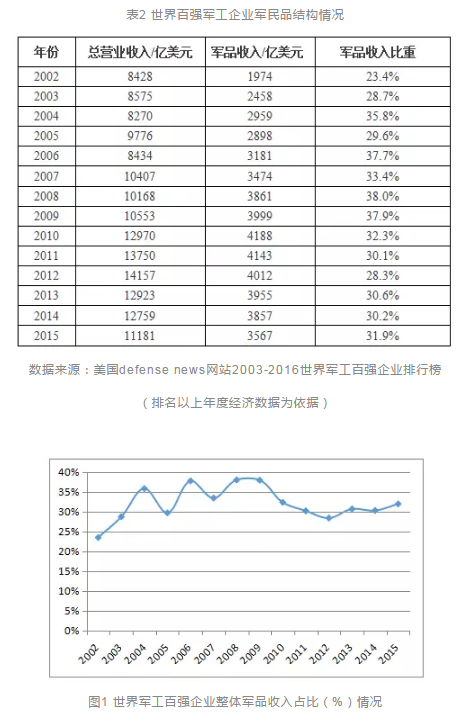 表2 世界百强军工企业军民品结构情况

| 年份 | 总营业收入/亿美元 | 军品收入/亿美元 | 军品收入比重 |
|---|---|---|---|
| 2002 | 8428 | 1974 | 23.4% |
| 2003 | 8575 | 2458 | 28.7% |
| 2004 | 8270 | 2959 | 35.8% |
| 2005 | 9776 | 2898 | 29.6% |
| 2006 | 8434 | 3181 | 37.7% |
| 2007 | 10407 | 3474 | 33.4% |
| 2008 | 10168 | 3861 | 38.0% |
| 2009 | 10553 | 3999 | 37.9% |
| 2010 | 12970 | 4188 | 32.3% |
| 2011 | 13750 | 4143 | 30.1% |
| 2012 | 14157 | 4012 | 28.3% |
| 2013 | 12923 | 3955 | 30.6% |
| 2014 | 12759 | 3857 | 30.2% |
| 2015 | 11181 | 3567 | 31.9% |

数据来源：美国defense news网站2003-2016世界军工百强企业排行榜

（排名以上年度经济数据为依据）

40%
35%
30%
25%
20%
15%
10%
5%
0%
2002 2003 2004 2005 2006 2007 2008 2009 2010 2011 2012 2013 2014 2015

图1 世界军工百强企业整体军品收入占比（%）情况